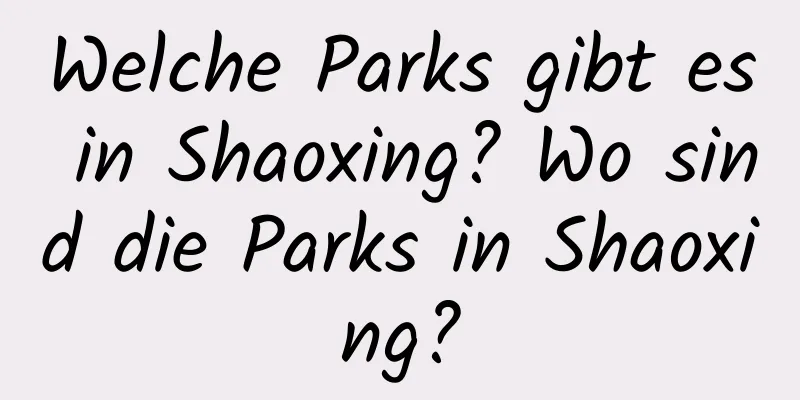 Welche Parks gibt es in Shaoxing? Wo sind die Parks in Shaoxing?